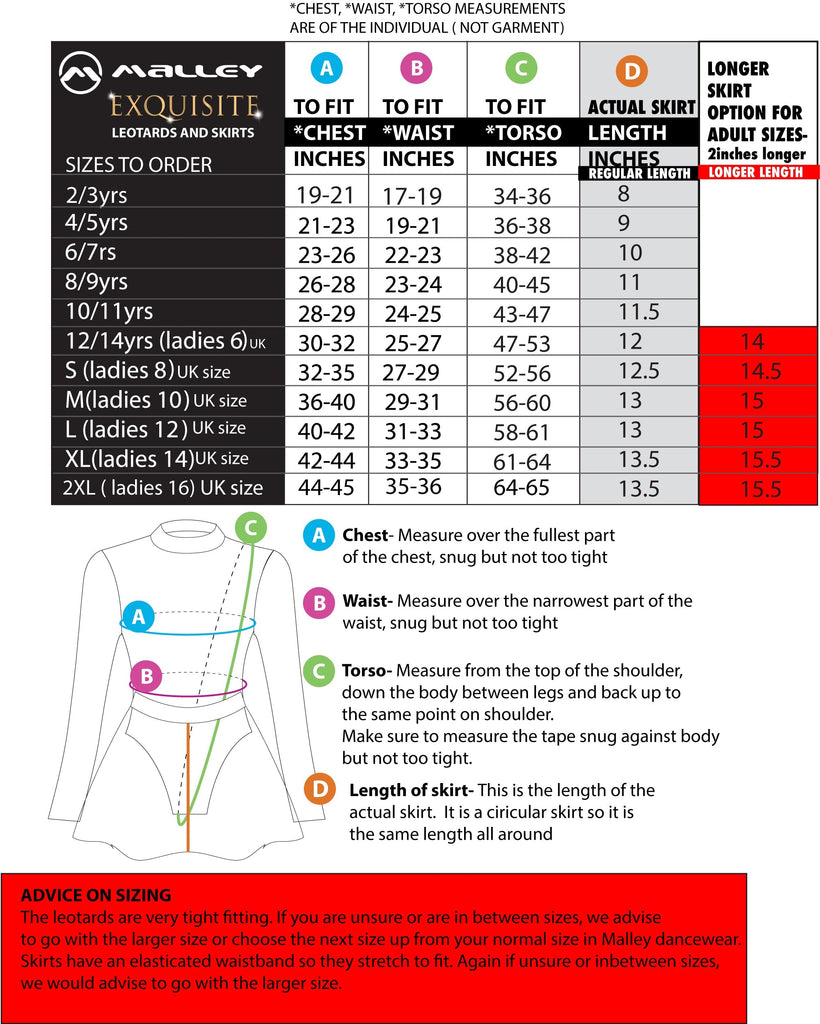 *CHEST, *WAIST, *TORSO MEASUREMENTS ARE OF THE INDIVIDUAL ( NOT GARMENT)

| MALLEY EXQUISITE LEOTARDS AND SKIRTS SIZES TO ORDER | A TO FIT *CHEST INCHES | B TO FIT *WAIST INCHES | C TO FIT *TORSO INCHES | D ACTUAL SKIRT LENGTH INCHES REGULAR LENGTH | LONGER SKIRT OPTION FOR ADULT SIZES- 2inches longer LONGER LENGTH |
|---|---|---|---|---|---|
| 2/3yrs | 19-21 | 17-19 | 34-36 | 8 | |
| 4/5yrs | 21-23 | 19-21 | 36-38 | 9 | |
| 6/7rs | 23-26 | 22-23 | 38-42 | 10 | |
| 8/9yrs | 26-28 | 23-24 | 40-45 | 11 | |
| 10/11yrs | 28-29 | 24-25 | 43-47 | 11.5 | |
| 12/14yrs (ladies 6) UK | 30-32 | 25-27 | 47-53 | 12 | 14 |
| S (ladies 8) UK size | 32-35 | 27-29 | 52-56 | 12.5 | 14.5 |
| M(ladies 10) UK size | 36-40 | 29-31 | 56-60 | 13 | 15 |
| L (ladies 12) UK size | 40-42 | 31-33 | 58-61 | 13 | 15 |
| XL(ladies 14) UK size | 42-44 | 33-35 | 61-64 | 13.5 | 15.5 |
| 2XL ( ladies 16) UK size | 44-45 | 35-36 | 64-65 | 13.5 | 15.5 |

C
A
B

A Chest- Measure over the fullest part of the chest, snug but not too tight

B Waist- Measure over the narrowest part of the waist, snug but not too tight

C Torso- Measure from the top of the shoulder, down the body between legs and back up to the same point on shoulder.
Make sure to measure the tape snug against body but not too tight.

D Length of skirt- This is the length of the actual skirt. It is a ciricular skirt so it is the same length all around

ADVICE ON SIZING
The leotards are very tight fitting. If you are unsure or are in between sizes, we advise to go with the larger size or choose the next size up from your normal size in Malley dancewear. Skirts have an elasticated waistband so they stretch to fit. Again if unsure or inbetween sizes, we would advise to go with the larger size.